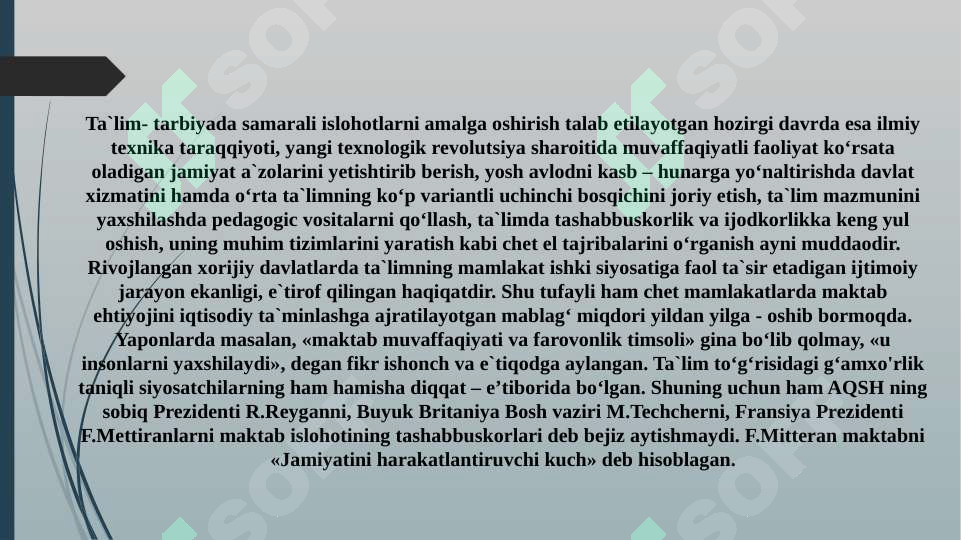 Ta`lim- tarbiyada samarali islohotlarni amalga oshirish talab etilayotgan hozirgi davrda esa ilmiy texnika taraqqiyoti, yangi texnologik revolutsiya sharoitida muvaffaqiyatli faoliyat ko‘rsata oladigan jamiyat a`zolarini yetishtirib berish, yosh avlodni kasb – hunarga yo‘naltirishda davlat xizmatini hamda o‘rta ta`limning ko‘p variantli uchinchi bosqichini joriy etish, ta`lim mazmunini yaxshilashda pedagogic vositalarni qo‘llash, ta`limda tashabbuskorlik va ijodkorlikka keng yul oshish, uning muhim tizimlarini yaratish kabi chet el tajribalarini o‘rganish ayni muddaodir. Rivojlangan xorijiy davlatlarda ta`limning mamlakat ishki siyosatiga faol ta`sir etadigan ijtimoiy jarayon ekanligi, e`tirof qilingan haqiqatdir. Shu tufayli ham chet mamlakatlarda maktab ehtiyojini iqtisodiy ta`minlashga ajratilayotgan mablag‘ miqdori yildan yilga - oshib bormoqda. Yaponlarda masalan, «maktab muvaffaqiyati va farovonlik timsoli» gina bo‘lib qolmay, «u insonlarni yaxshilaydi», degan fikr ishonch va e`tiqodga aylangan. Ta`lim to‘g‘risidagi g‘amxo'rlik taniqli siyosatchilarning ham hamisha diqqat – e’tiborida bo‘lgan. Shuning uchun ham AQSH ning sobiq Prezidenti R.Reyganni, Buyuk Britaniya Bosh vaziri M.Techcherni, Fransiya Prezidenti F.Mettiranlarni maktab islohotining tashabbuskorlari deb bejiz aytishmaydi. F.Mitteran maktabni «Jamiyatini harakatlantiruvchi kuch» deb hisoblagan.